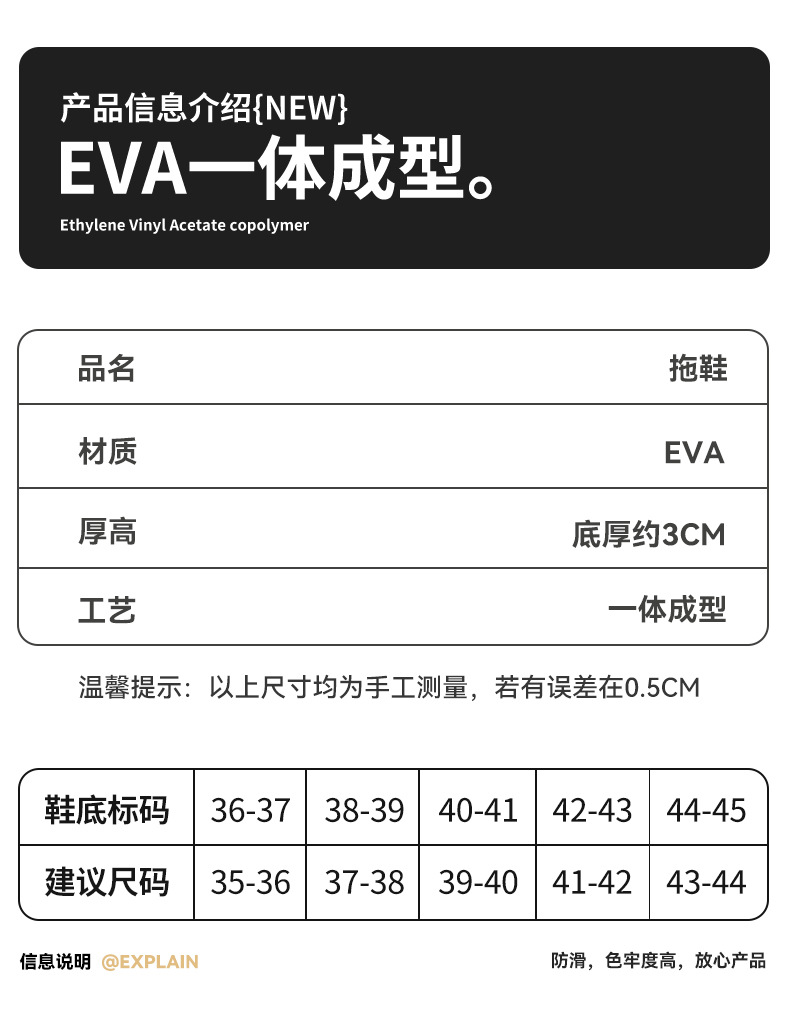 产品信息介绍{NEW}
EVA一体成型。
Ethylene Vinyl Acetate copolymer

| 品名 | 拖鞋 |
|---|---|
| 材质 | EVA |
| 厚高 | 底厚约3CM |
| 工艺 | 一体成型 |

温馨提示：以上尺寸均为手工测量，若有误差在0.5CM

| 鞋底标码 | 36-37 | 38-39 | 40-41 | 42-43 | 44-45 |
|---|---|---|---|---|---|
| 建议尺码 | 35-36 | 37-38 | 39-40 | 41-42 | 43-44 |

信息说明 @EXPLAIN
防滑，色牢度高，放心产品